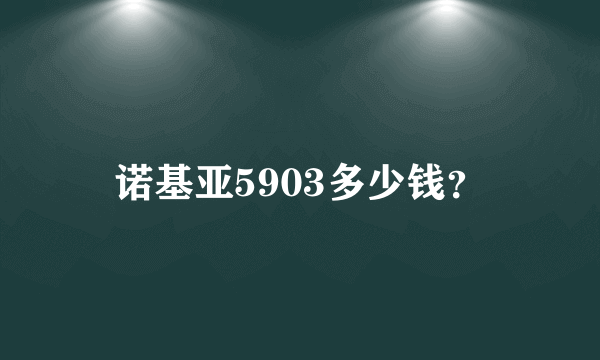 诺基亚5903多少钱?